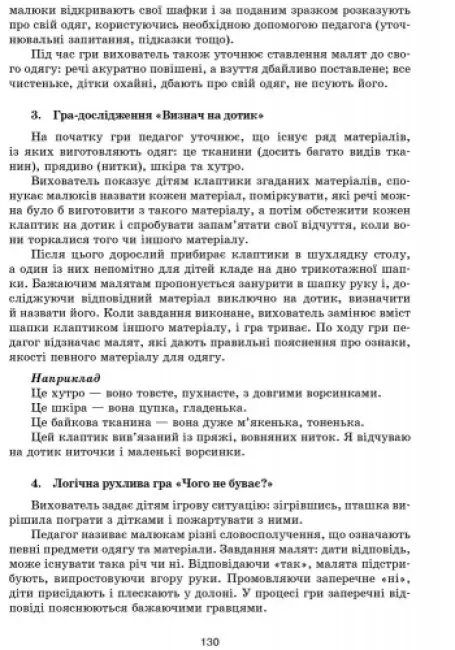 малюки відкривають свої шафки і за поданим зразком розказують про свій одяг, користуючись необхідною допомогою педагога (уточнювальні запитання, підказки тощо).

Під час гри вихователь також уточнює ставлення малят до свого одягу: речі акуратно повішені, а взуття дбайливо поставлене; все чистеньке, дітки охайні, дбають про свій одяг, не псують його.

3. Гра-дослідження «Визнач на дотик»

На початку гри педагог уточнює, що існує ряд матеріалів, із яких виготовляють одяг: це тканини (досить багато видів тканин), прядиво (нитки), шкіра та хутро.

Вихователь показує дітям клаптики згаданих матеріалів, спонукає малюків назвати кожен матеріал, поміркувати, які речі можна було б виготовити з такого матеріалу, а потім обстежити кожен клаптик на дотик і спробувати запам'ятати свої відчуття, коли вони торкалися того чи іншого матеріалу.

Після цього дорослий прибирає клаптики в шухлядку столу, а один із них непомітно для дітей кладе на дно трикотажної шапки. Бажаючим малятам пропонується занурити в шапку руку і, досліджуючи відповідний матеріал виключно на дотик, визначити й назвати його. Коли завдання виконане, вихователь замінює вміст шапки клаптиком іншого матеріалу, і гра триває. По ходу гри педагог відзначає малят, які дають правильні пояснення про ознаки, якості певного матеріалу для одягу.

Наприклад
Це хутро — воно товсте, пухнасте, з довгими ворсинками.
Це шкіра — вона цупка, гладенька.
Це байкова тканина — вона дуже м'якенька, тоненька.
Цей клаптик вив'язаний із пряжі, вовняних ниток. Я відчуваю на дотик ниточки і маленькі ворсинки.

4. Логічна рухлива гра «Чого не буває?»

Вихователь задає дітям ігрову ситуацію: зігрівшись, пташка вирішила пограти з дітками і пожартувати з ними.

Педагог називає малюкам різні словосполучення, що означають певні предмети одягу та матеріали. Завдання малят: дати відповідь, може існувати така річ чи ні. Відповідаючи «так», малята підстрибують, випростовуючи вгору руки. Промовляючи заперечне «ні», діти присідають і плескають у долоні. У процесі гри заперечні відповіді пояснюються бажаючими гравцями.

130